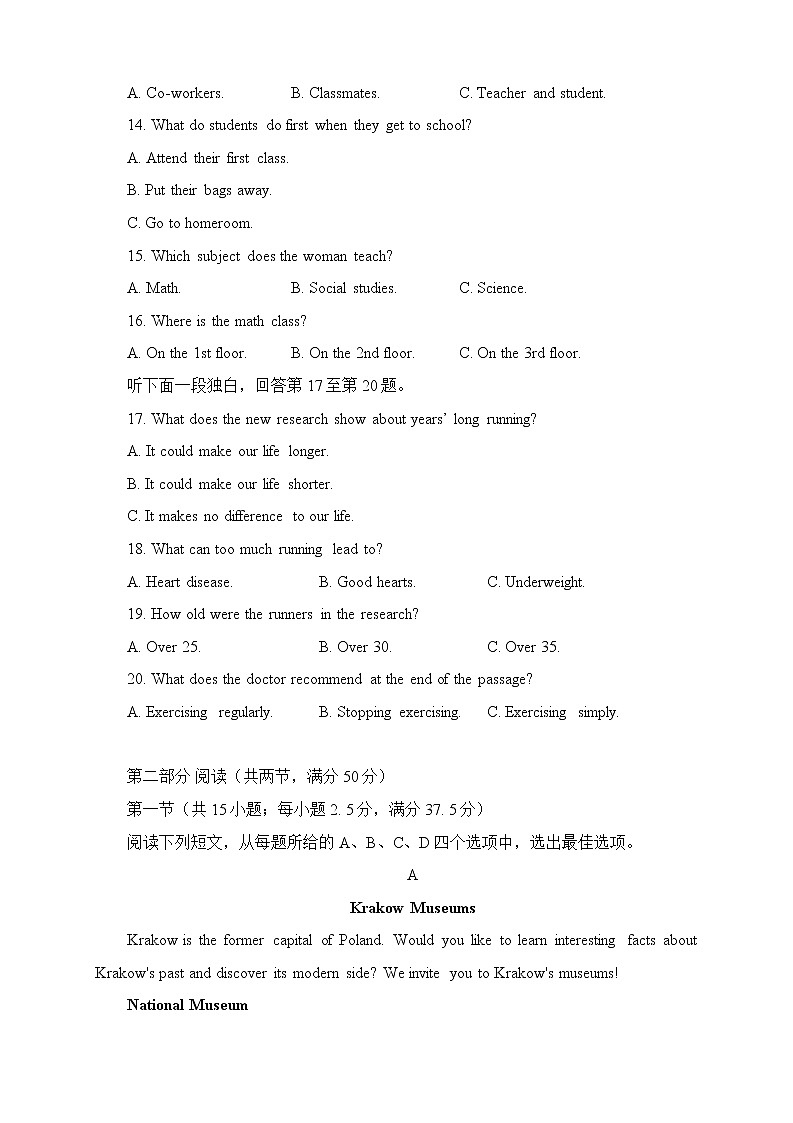 A. Co-workers.　　B. Classmates.　　C. Teacher and student.

14. What do students do first when they get to school?

A. Attend their first class.

B. Put their bags away.

C. Go to homeroom.

15. Which subject does the woman teach?

A. Math.　　B. Social studies.　　C. Science.

16. Where is the math class?

A. On the 1st floor.　　B. On the 2nd floor.　　C. On the 3rd floor.

听下面一段独白，回答第 17 至第 20 题。

17. What does the new research show about years' long running?

A. It could make our life longer.

B. It could make our life shorter.

C. It makes no difference to our life.

18. What can too much running lead to?

A. Heart disease.　　B. Good hearts.　　C. Underweight.

19. How old were the runners in the research?

A. Over 25.　　B. Over 30.　　C. Over 35.

20. What does the doctor recommend at the end of the passage?

A. Exercising regularly.　　B. Stopping exercising.　　C. Exercising simply.

第二部分 阅读（共两节，满分 50 分）

第一节（共 15 小题；每小题 2. 5 分，满分 37. 5 分）

阅读下列短文，从每题所给的 A、B、C、D 四个选项中，选出最佳选项。

A

Krakow Museums

Krakow is the former capital of Poland. Would you like to learn interesting facts about Krakow's past and discover its modern side? We invite you to Krakow's museums!

National Museum